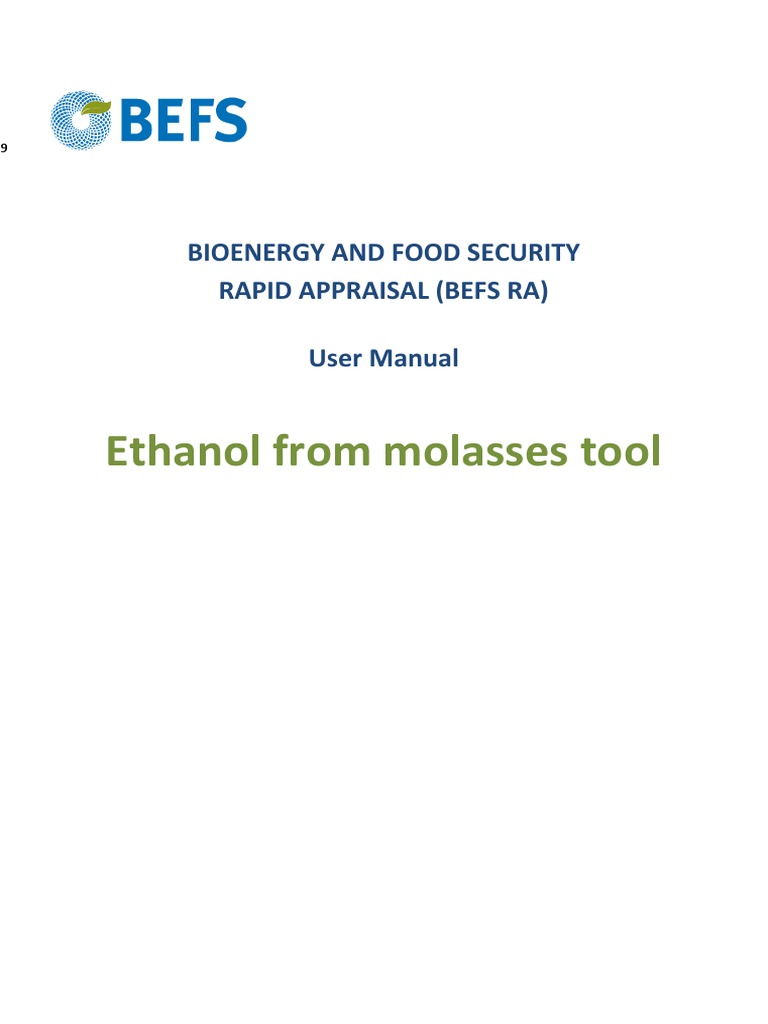 9

BEFS

BIOENERGY AND FOOD SECURITY
RAPID APPRAISAL (BEFS RA)

User Manual

Ethanol from molasses tool